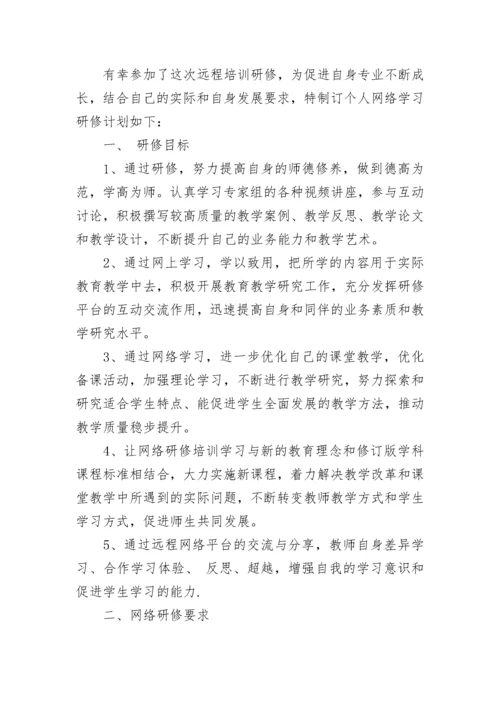 有幸参加了这次远程培训研修，为促进自身专业不断成长，结合自己的实际和自身发展要求，特制订个人网络学习研修计划如下：

一、 研修目标

1、通过研修，努力提高自身的师德修养，做到德高为范，学高为师。认真学习专家组的各种视频讲座，参与互动讨论，积极撰写较高质量的教学案例、教学反思、教学论文和教学设计，不断提升自己的业务能力和教学艺术。

2、通过网上学习，学以致用，把所学的内容用于实际教育教学中去，积极开展教育教学研究工作，充分发挥研修平台的互动交流作用，迅速提高自身和同伴的业务素质和教学研究水平。

3、通过网络学习，进一步优化自己的课堂教学，优化备课活动，加强理论学习，不断进行教学研究，努力探索和研究适合学生特点、能促进学生全面发展的教学方法，推动教学质量稳步提升。

4、让网络研修培训学习与新的教育理念和修订版学科课程标准相结合，大力实施新课程，着力解决教学改革和课堂教学中所遇到的实际问题，不断转变教师教学方式和学生学习方式，促进师生共同发展。

5、通过远程网络平台的交流与分享，教师自身差异学习、合作学习体验、 反思、超越，增强自我的学习意识和促进学生学习的能力.

二、网络研修要求